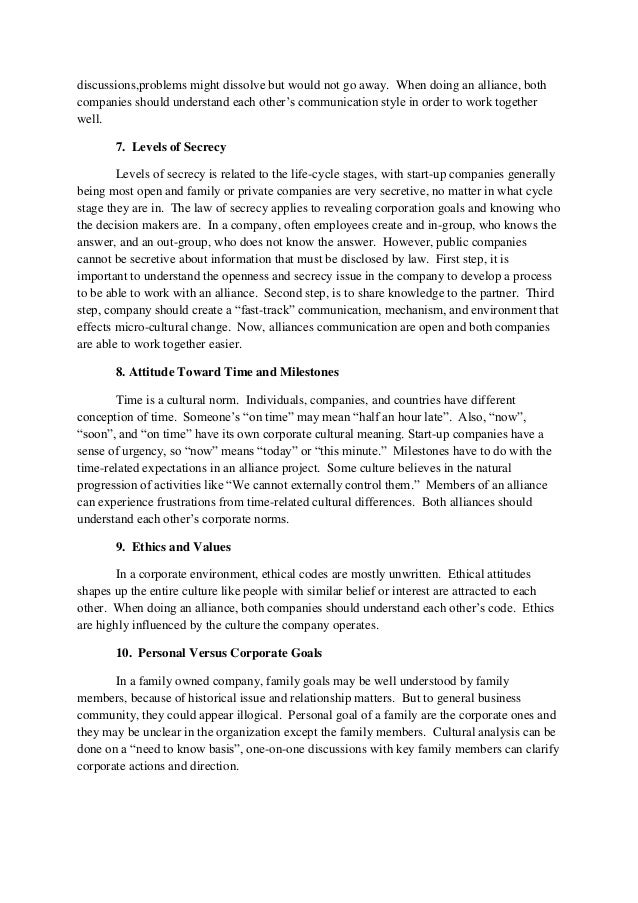 discussions,problems might dissolve but would not go away. When doing an alliance, both companies should understand each other's communication style in order to work together well.

7. Levels of Secrecy

Levels of secrecy is related to the life-cycle stages, with start-up companies generally being most open and family or private companies are very secretive, no matter in what cycle stage they are in. The law of secrecy applies to revealing corporation goals and knowing who the decision makers are. In a company, often employees create and in-group, who knows the answer, and an out-group, who does not know the answer. However, public companies cannot be secretive about information that must be disclosed by law. First step, it is important to understand the openness and secrecy issue in the company to develop a process to be able to work with an alliance. Second step, is to share knowledge to the partner. Third step, company should create a "fast-track" communication, mechanism, and environment that effects micro-cultural change. Now, alliances communication are open and both companies are able to work together easier.

8. Attitude Toward Time and Milestones

Time is a cultural norm. Individuals, companies, and countries have different conception of time. Someone's "on time" may mean "half an hour late". Also, "now", "soon", and "on time" have its own corporate cultural meaning. Start-up companies have a sense of urgency, so "now" means "today" or "this minute." Milestones have to do with the time-related expectations in an alliance project. Some culture believes in the natural progression of activities like "We cannot externally control them." Members of an alliance can experience frustrations from time-related cultural differences. Both alliances should understand each other's corporate norms.

9. Ethics and Values

In a corporate environment, ethical codes are mostly unwritten. Ethical attitudes shapes up the entire culture like people with similar belief or interest are attracted to each other. When doing an alliance, both companies should understand each other's code. Ethics are highly influenced by the culture the company operates.

10. Personal Versus Corporate Goals

In a family owned company, family goals may be well understood by family members, because of historical issue and relationship matters. But to general business community, they could appear illogical. Personal goal of a family are the corporate ones and they may be unclear in the organization except the family members. Cultural analysis can be done on a "need to know basis", one-on-one discussions with key family members can clarify corporate actions and direction.